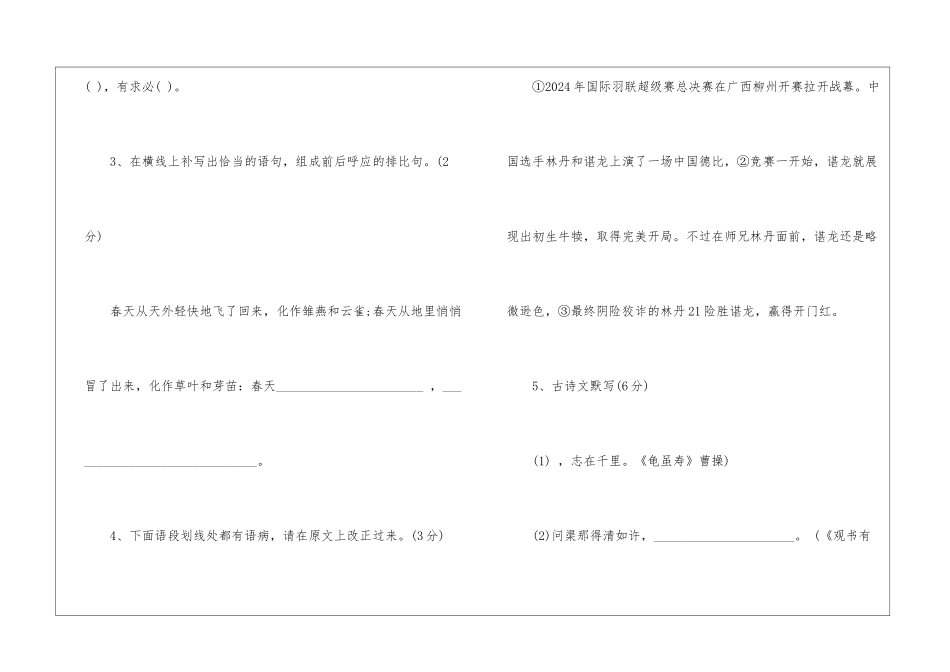 ( )，有求必( )。

3、在横线上补写出恰当的语句，组成前后呼应的排比句。(2分)

春天从天外轻快地飞了回来，化作雏燕和云雀;春天从地里悄悄冒了出来，化作草叶和芽苗：春天____，____。

4、下面语段划线处都有语病，请在原文上改正过来。(3分)

①2024年国际羽联超级赛总决赛在广西柳州开赛拉开战幕。中国选手林丹和谌龙上演了一场中国德比，②竞赛一开始，谌龙就展现出初生牛犊，取得完美开局。不过在师兄林丹面前，谌龙还是略微逊色，③最终阴险狡诈的林丹21险胜谌龙，赢得开门红。

5、古诗文默写(6分)

(1)，志在千里。《龟虽寿》曹操)

(2)问渠那得清如许，____。(《观书有